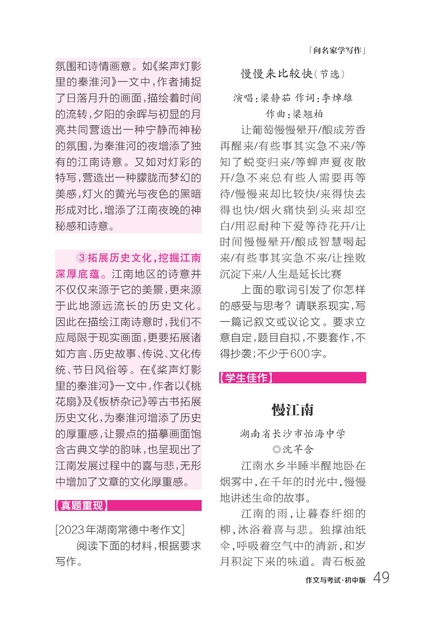 「向名家学写作」

氛围和诗情画意。如《桨声灯影里的秦淮河》一文中，作者捕捉了日落月升的画面，描绘着时间的流转，夕阳的余晖与初显的月亮共同营造出一种宁静而神秘的氛围，为秦淮河的夜增添了独有的江南诗意。又如对灯彩的特写，营造出一种朦胧而梦幻的美感，灯火的黄光与夜色的黑暗形成对比，增添了江南夜晚的神秘感和诗意。

③拓展历史文化，挖掘江南深厚底蕴。江南地区的诗意并不仅仅来源于它的美景，更来源于此地源远流长的历史文化。因此在描绘江南诗意时，我们不应局限于现实画面，更要拓展诸如方言、历史故事、传说、文化传统、节日风俗等。在《桨声灯影里的秦淮河》一文中，作者以《桃花扇》及《板桥杂记》等古书拓展历史文化，为秦淮河增添了历史的厚重感，让景点的描摹画面饱含古典文学的韵味，也呈现出了江南发展过程中的喜与悲，无形中增加了文章的文化厚重感。

【真题重现】

[2023年湖南常德中考作文]

阅读下面的材料，根据要求写作。

慢慢来比较快（节选）

演唱：梁静茹 作词：李焯雄
作曲：梁翘柏

让葡萄慢慢晕开/酿成芳香再醒来/有些事其实急不来/等知了蜕变归来/等蝉声夏夜散开/急不来总有些人需要再等待/慢慢来却比较快/来得快去得也快/烟火痛快到头来却空白/用忍耐种下爱等待花开/让时间慢慢晕开/酿成智慧喝起来/有些事其实急不来/让挫败沉淀下来/人生是延长比赛

上面的歌词引发了你怎样的感受与思考？请联系现实，写一篇记叙文或议论文。要求立意自定，题目自拟，不要套作，不得抄袭；不少于600字。

【学生佳作】

慢江南

湖南省长沙市怡海中学
◎沈芊含

江南水乡半睡半醒地卧在烟雾中，在千年的时光中，慢慢地讲述生命的故事。

江南的雨，让暮春纤细的柳，沐浴着喜与悲。独撑油纸伞，呼吸着空气中的清新，和岁月积淀下来的味道。青石板盈

作文与考试·初中版 49